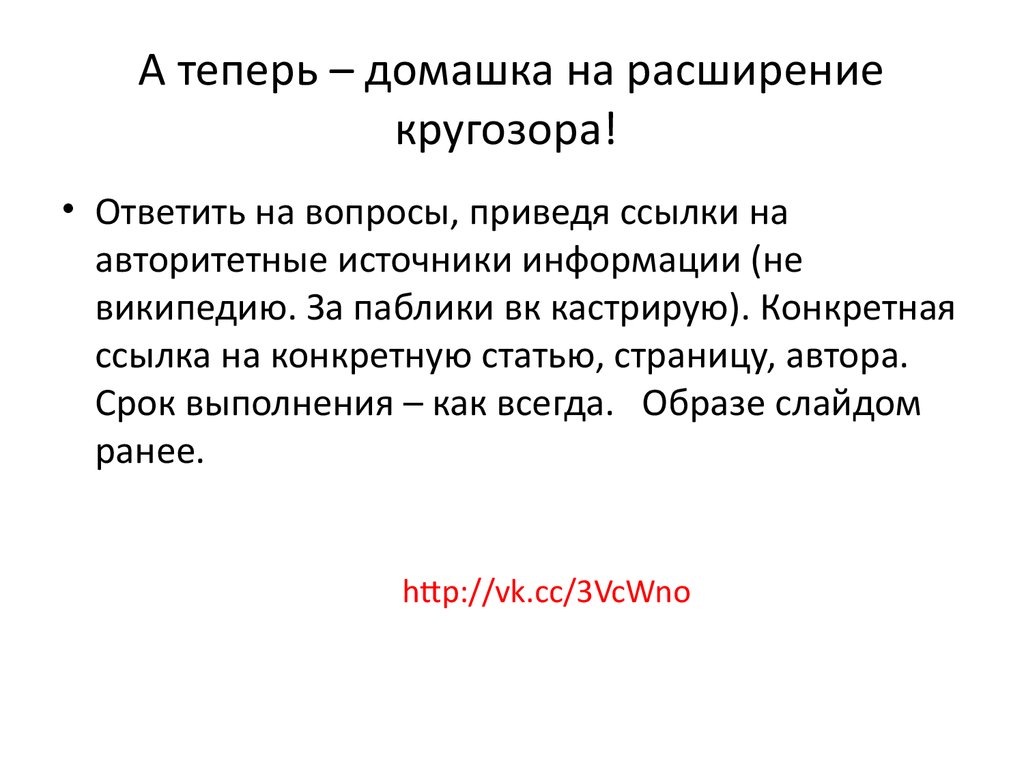 А теперь – домашка на расширение кругозора!

• Ответить на вопросы, приведя ссылки на авторитетные источники информации (не википедию. За паблики вк кастрирую). Конкретная ссылка на конкретную статью, страницу, автора. Срок выполнения – как всегда.   Образе слайдом ранее.

http://vk.cc/3VcWno